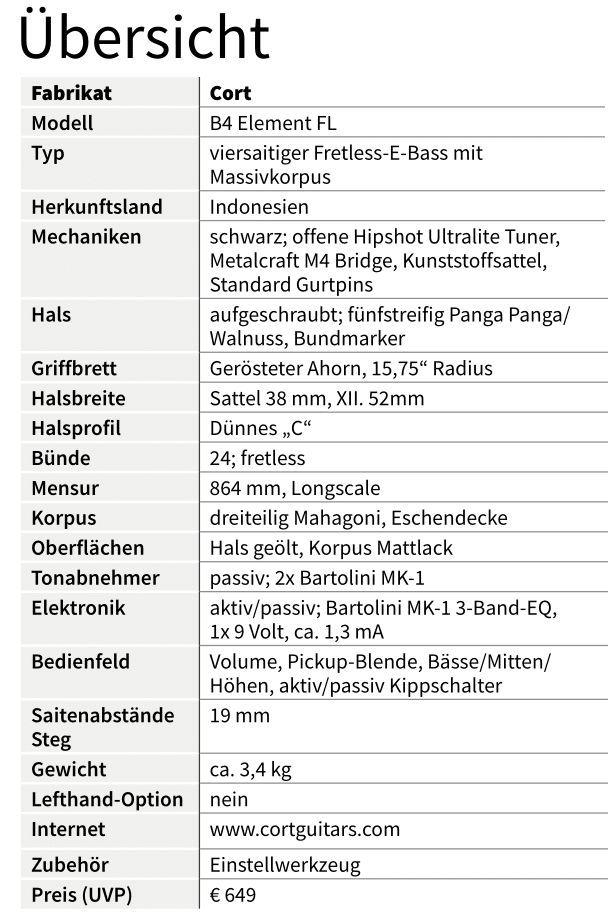 Übersicht

| Fabrikat | Cort |
|---|---|
| Modell | B4 Element FL |
| Typ | viersaitiger Fretless-E-Bass mit Massivkorpus |
| Herkunftsland | Indonesien |
| Mechaniken | schwarz; offene Hipshot Ultralite Tuner, Metalcraft M4 Bridge, Kunststoffsattel, Standard Gurtpins |
| Hals | aufgeschraubt; fünfstreifig Panga Panga/ Walnuss, Bundmarker |
| Griffbrett | Gerösteter Ahorn, 15,75“ Radius |
| Halsbreite | Sattel 38 mm, XII. 52mm |
| Halsprofil | Dünnes „C“ |
| Bünde | 24; fretless |
| Mensur | 864 mm, Longscale |
| Korpus | dreiteilig Mahagoni, Eschendecke |
| Oberflächen | Hals geölt, Korpus Mattlack |
| Tonabnehmer | passiv; 2x Bartolini MK-1 |
| Elektronik | aktiv/passiv; Bartolini MK-1 3-Band-EQ, 1x 9 Volt, ca. 1,3 mA |
| Bedienfeld | Volume, Pickup-Blende, Bässe/Mitten/ Höhen, aktiv/passiv Kippschalter |
| Saitenabstände Steg | 19 mm |
| Gewicht | ca. 3,4 kg |
| Lefthand-Option | nein |
| Internet | www.cortguitars.com |
| Zubehör | Einstellwerkzeug |
| Preis (UVP) | € 649 |